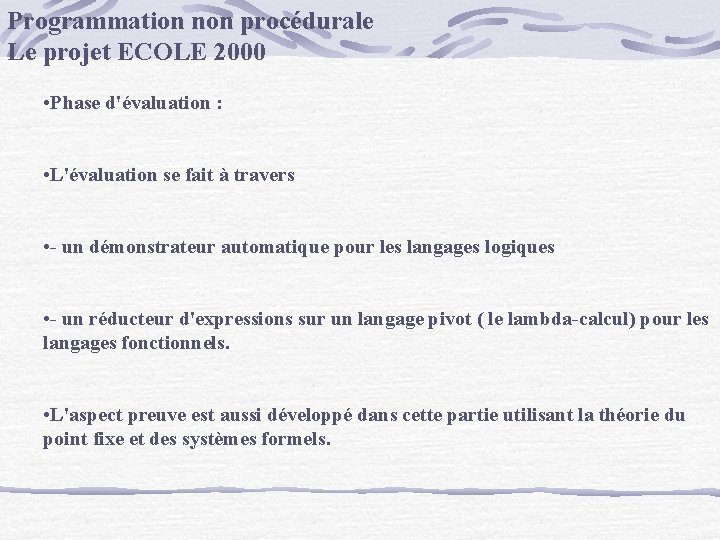 Programmation non procédurale
Le projet ECOLE 2000

•Phase d'évaluation :

•L'évaluation se fait à travers

•- un démonstrateur automatique pour les langages logiques

•- un réducteur d'expressions sur un langage pivot ( le lambda-calcul) pour les langages fonctionnels.

•L'aspect preuve est aussi développé dans cette partie utilisant la théorie du point fixe et des systèmes formels.